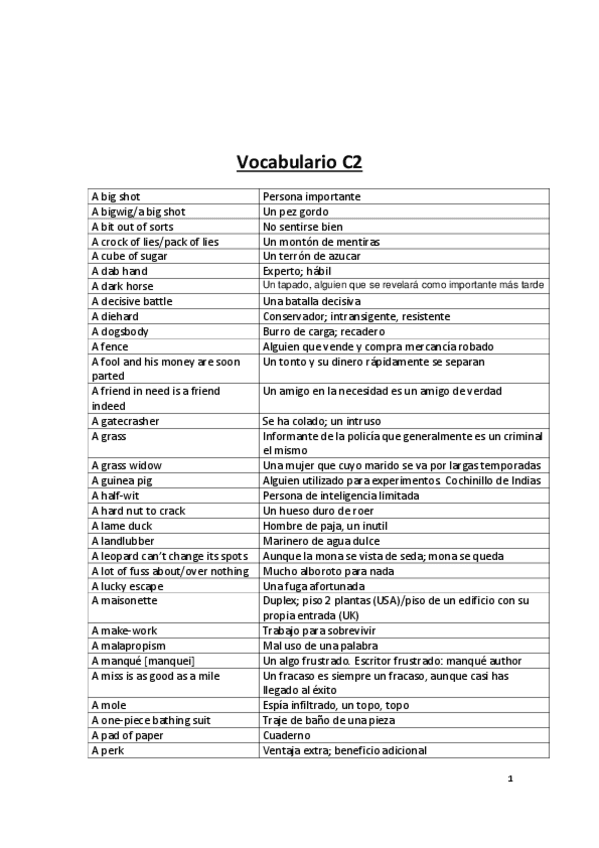 Vocabulario C2

| | |
|---|---|
| A big shot | Persona importante |
| A bigwig/a big shot | Un pez gordo |
| A bit out of sorts | No sentirse bien |
| A crock of lies/pack of lies | Un montón de mentiras |
| A cube of sugar | Un terrón de azucar |
| A dab hand | Experto; hábil |
| A dark horse | Un tapado, alguien que se revelará como importante más tarde |
| A decisive battle | Una batalla decisiva |
| A diehard | Conservador; intransigente, resistente |
| A dogsbody | Burro de carga; recadero |
| A fence | Alguien que vende y compra mercancía robado |
| A fool and his money are soon parted | Un tonto y su dinero rápidamente se separan |
| A friend in need is a friend indeed | Un amigo en la necesidad es un amigo de verdad |
| A gatecrasher | Se ha colado; un intruso |
| A grass | Informante de la policía que generalmente es un criminal el mismo |
| A grass widow | Una mujer que cuyo marido se va por largas temporadas |
| A guinea pig | Alguien utilizado para experimentos. Cochinillo de Indias |
| A half-wit | Persona de inteligencia limitada |
| A hard nut to crack | Un hueso duro de roer |
| A lame duck | Hombre de paja, un inutil |
| A landlubber | Marinero de agua dulce |
| A leopard can't change its spots | Aunque la mona se vista de seda; mona se queda |
| A lot of fuss about/over nothing | Mucho alboroto para nada |
| A lucky escape | Una fuga afortunada |
| A maisonette | Duplex; piso 2 plantas (USA)/piso de un edificio con su propia entrada (UK) |
| A make-work | Trabajo para sobrevivir |
| A malapropism | Mal uso de una palabra |
| A manqué [manquei] | Un algo frustrado. Escritor frustrado: manqué author |
| A miss is as good as a mile | Un fracaso es siempre un fracaso, aunque casi has llegado al éxito |
| A mole | Espía infiltrado, un topo, topo |
| A one-piece bathing suit | Traje de baño de una pieza |
| A pad of paper | Cuaderno |
| A perk | Ventaja extra; beneficio adicional |

1